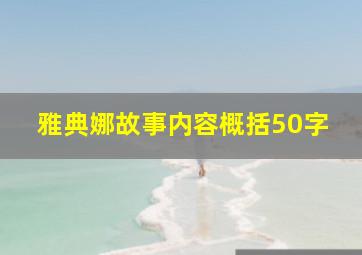 雅典娜故事内容概括50字